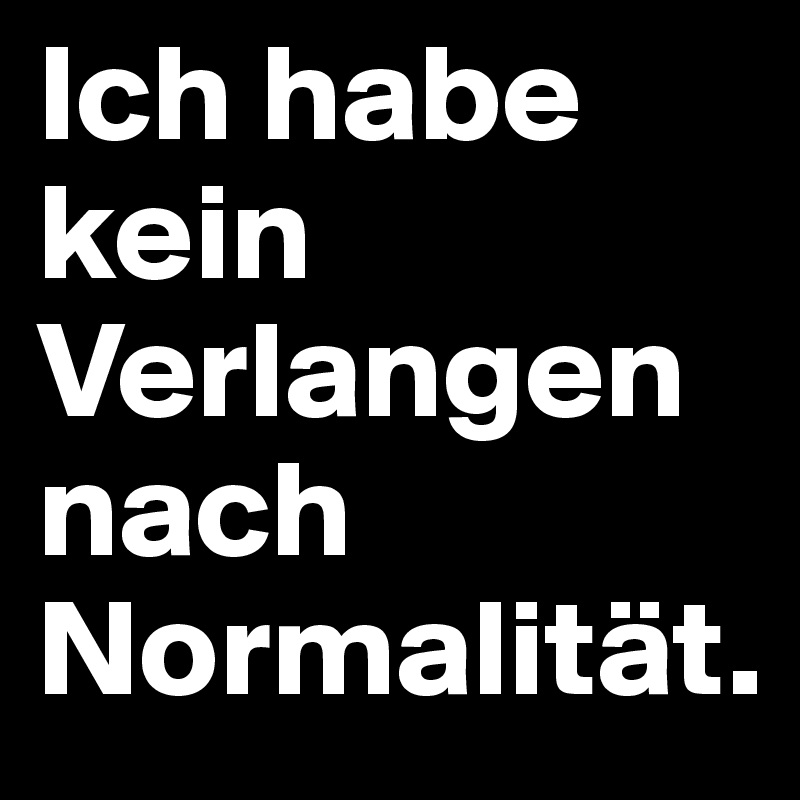 Ich habe kein Verlangen nach Normalität.